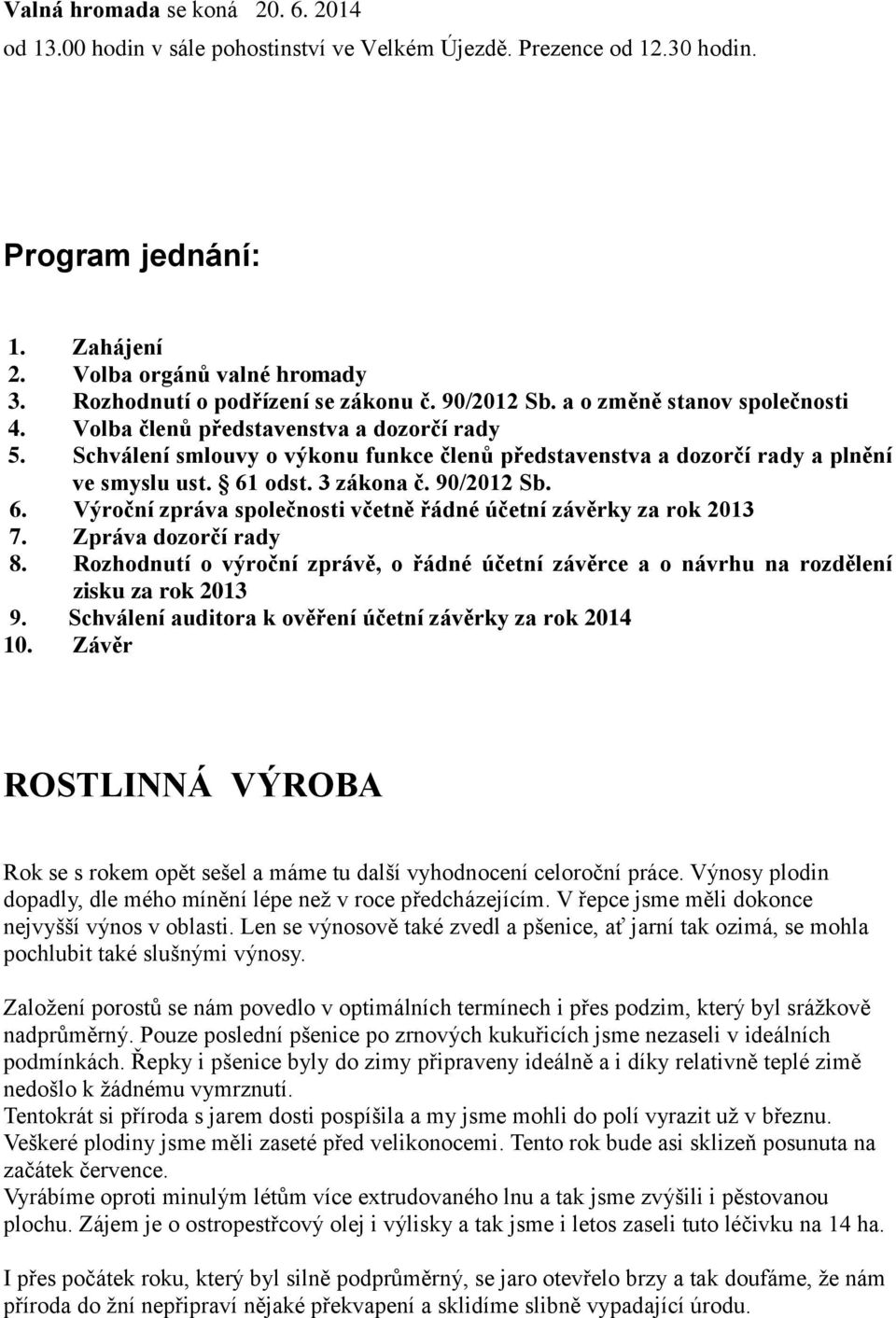 Valná hromada se koná 20. 6. 2014
od 13.00 hodin v sále pohostinství ve Velkém Újezdě. Prezence od 12.30 hodin.

Program jednání:

1. Zahájení
2. Volba orgánů valné hromady
3. Rozhodnutí o podřízení se zákonu č. 90/2012 Sb. a o změně stanov společnosti
4. Volba členů představenstva a dozorčí rady
5. Schválení smlouvy o výkonu funkce členů představenstva a dozorčí rady a plnění ve smyslu ust. § 61 odst. 3 zákona č. 90/2012 Sb.
6. Výroční zpráva společnosti včetně řádné účetní závěrky za rok 2013
7. Zpráva dozorčí rady
8. Rozhodnutí o výroční zprávě, o řádné účetní závěrce a o návrhu na rozdělení zisku za rok 2013
9. Schválení auditora k ověření účetní závěrky za rok 2014
10. Závěr

ROSTLINNÁ VÝROBA

Rok se s rokem opět sešel a máme tu další vyhodnocení celoroční práce. Výnosy plodin dopadly, dle mého mínění lépe než v roce předcházejícím. V řepce jsme měli dokonce nejvyšší výnos v oblasti. Len se výnosově také zvedl a pšenice, ať jarní tak ozimá, se mohla pochlubit také slušnými výnosy.

Založení porostů se nám povedlo v optimálních termínech i přes podzim, který byl srážkově nadprůměrný. Pouze poslední pšenice po zrnových kukuřicích jsme nezaseli v ideálních podmínkách. Řepky i pšenice byly do zimy připraveny ideálně a i díky relativně teplé zimě nedošlo k žádnému vymrznutí.
Tentokrát si příroda s jarem dosti pospíšila a my jsme mohli do polí vyrazit už v březnu. Veškeré plodiny jsme měli zaseté před velikonocemi. Tento rok bude asi sklizeň posunuta na začátek července.
Vyrábíme oproti minulým létům více extrudovaného lnu a tak jsme zvýšili i pěstovanou plochu. Zájem je o ostropestřcový olej i výlisky a tak jsme i letos zaseli tuto léčivku na 14 ha.

I přes počátek roku, který byl silně podprůměrný, se jaro otevřelo brzy a tak doufáme, že nám příroda do žní nepřipraví nějaké překvapení a sklidíme slibně vypadající úrodu.